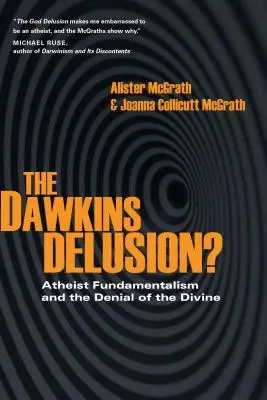 "The God Delusion makes me embarrassed to be an atheist, and the McGraths show why."
MICHAEL RUSE,
author of Darwinism and Its Discontents

Alister McGrath
& Joanna Collicutt McGrath

THE DAWKINS DELUSION?

Atheist Fundamentalism and the Denial of the Divine